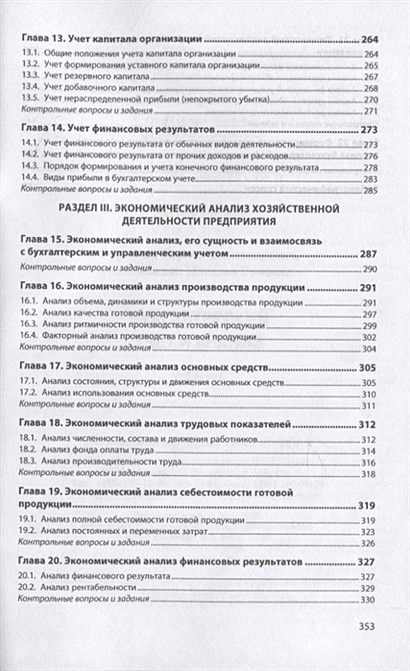 Глава 13. Учет капитала организации 264
13.1. Общие положения учета капитала организации 264
13.2. Учет формирования уставного капитала организации 265
13.3. Учет резервного капитала 267
13.4. Учет добавочного капитала 268
13.5. Учет нераспределенной прибыли (непокрытого убытка) 270
Контрольные вопросы и задания 271

Глава 14. Учет финансовых результатов 273
14.1. Учет финансового результата от обычных видов деятельности 273
14.2. Учет финансового результата от прочих доходов и расходов 276
14.3. Порядок формирования и учета конечного финансового результата 278
14.4. Виды прибыли в бухгалтерском учете 283
Контрольные вопросы и задания 285

РАЗДЕЛ III. ЭКОНОМИЧЕСКИЙ АНАЛИЗ ХОЗЯЙСТВЕННОЙ ДЕЯТЕЛЬНОСТИ ПРЕДПРИЯТИЯ

Глава 15. Экономический анализ, его сущность и взаимосвязь с бухгалтерским и управленческим учетом 287
Контрольные вопросы и задания 290

Глава 16. Экономический анализ производства продукции 291
16.1. Анализ объема, динамики и структуры производства продукции 291
16.2. Анализ качества готовой продукции 297
16.3. Анализ ритмичности производства готовой продукции 299
16.4. Факторный анализ производства готовой продукции 302
Контрольные вопросы и задания 304

Глава 17. Экономический анализ основных средств 305
17.1. Анализ состояния, структуры и движения основных средств 305
17.2. Анализ использования основных средств 310
Контрольные вопросы и задания 311

Глава 18. Экономический анализ трудовых показателей 312
18.1. Анализ численности, состава и движения работников 312
18.2. Анализ фонда оплаты труда 314
18.3. Анализ производительности труда 316
Контрольные вопросы и задания 318

Глава 19. Экономический анализ себестоимости готовой продукции 319
19.1. Анализ полной себестоимости готовой продукции 319
19.2. Анализ постоянных и переменных затрат 323
Контрольные вопросы и задания 326

Глава 20. Экономический анализ финансовых результатов 327
20.1. Анализ финансового результата 327
20.2. Анализ рентабельности 329
Контрольные вопросы и задания 330

353